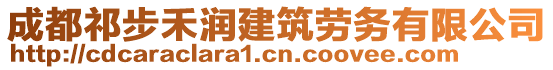 成都祁步禾润建筑劳务有限公司
http://cdcaraclara1.cn.coovee.com